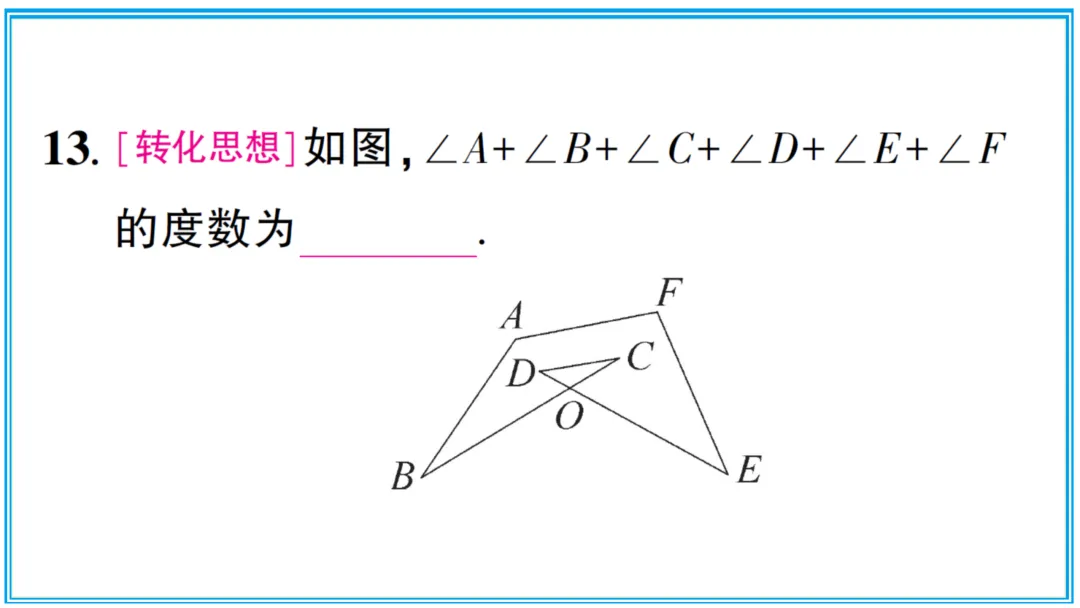 13.[转化思想]如图，$\angle A+\angle B+\angle C+\angle D+\angle E+\angle F$的度数为____.

A
F
D
C
O
B
E